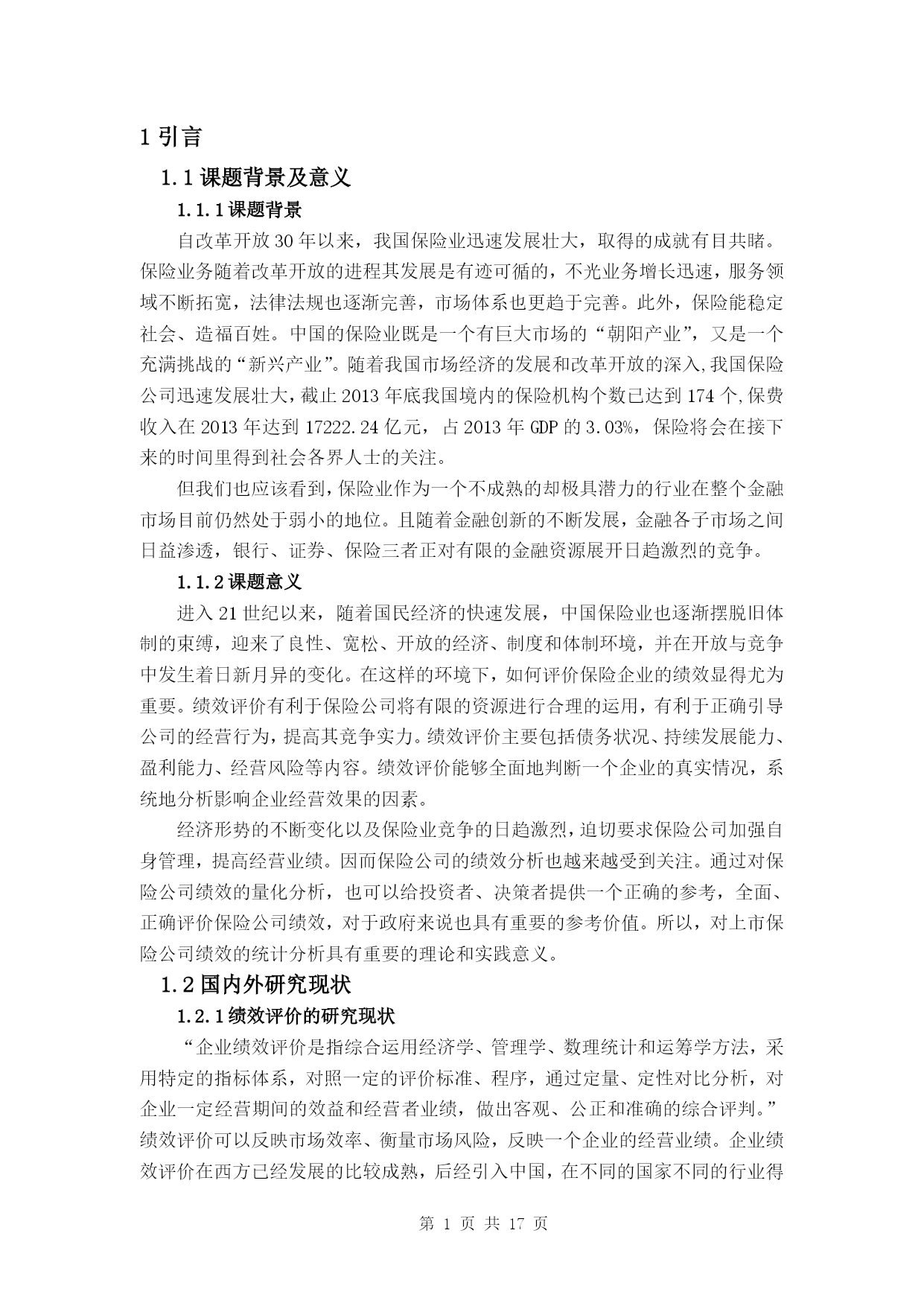 1 引言

1.1 课题背景及意义

1.1.1 课题背景

自改革开放 30 年以来，我国保险业迅速发展壮大，取得的成就有目共睹。保险业务随着改革开放的进程其发展是有迹可循的，不光业务增长迅速，服务领域不断拓宽，法律法规也逐渐完善，市场体系也更趋于完善。此外，保险能稳定社会、造福百姓。中国的保险业既是一个有巨大市场的“朝阳产业”，又是一个充满挑战的“新兴产业”。随着我国市场经济的发展和改革开放的深入,我国保险公司迅速发展壮大，截止 2013 年底我国境内的保险机构个数已达到 174 个,保费收入在 2013 年达到 17222.24 亿元，占 2013 年 GDP 的 3.03%，保险将会在接下来的时间里得到社会各界人士的关注。

但我们也应该看到，保险业作为一个不成熟的却极具潜力的行业在整个金融市场目前仍然处于弱小的地位。且随着金融创新的不断发展，金融各子市场之间日益渗透，银行、证券、保险三者正对有限的金融资源展开日趋激烈的竞争。

1.1.2 课题意义

进入 21 世纪以来，随着国民经济的快速发展，中国保险业也逐渐摆脱旧体制的束缚，迎来了良性、宽松、开放的经济、制度和体制环境，并在开放与竞争中发生着日新月异的变化。在这样的环境下，如何评价保险企业的绩效显得尤为重要。绩效评价有利于保险公司将有限的资源进行合理的运用，有利于正确引导公司的经营行为，提高其竞争实力。绩效评价主要包括债务状况、持续发展能力、盈利能力、经营风险等内容。绩效评价能够全面地判断一个企业的真实情况，系统地分析影响企业经营效果的因素。

经济形势的不断变化以及保险业竞争的日趋激烈，迫切要求保险公司加强自身管理，提高经营业绩。因而保险公司的绩效分析也越来越受到关注。通过对保险公司绩效的量化分析，也可以给投资者、决策者提供一个正确的参考，全面、正确评价保险公司绩效，对于政府来说也具有重要的参考价值。所以，对上市保险公司绩效的统计分析具有重要的理论和实践意义。

1.2 国内外研究现状

1.2.1 绩效评价的研究现状

“企业绩效评价是指综合运用经济学、管理学、数理统计和运筹学方法，采用特定的指标体系，对照一定的评价标准、程序，通过定量、定性对比分析，对企业一定经营期间的效益和经营者业绩，做出客观、公正和准确的综合评判。”绩效评价可以反映市场效率、衡量市场风险，反映一个企业的经营业绩。企业绩效评价在西方已经发展的比较成熟，后经引入中国，在不同的国家不同的行业得

第 1 页 共 17 页